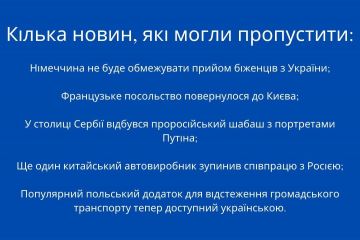 Кілька новин, які могли пропустити:

Німеччина не буде обмежувати прийом біженців з України;

Французьке посольство повернулося до Києва;

У столиці Сербії відбувся проросійський шабаш з портретами Путіна;

Ще один китайський автовиробник зупинив співпрацю з Росією;

Популярний польський додаток для відстеження громадського транспорту тепер доступний українською.